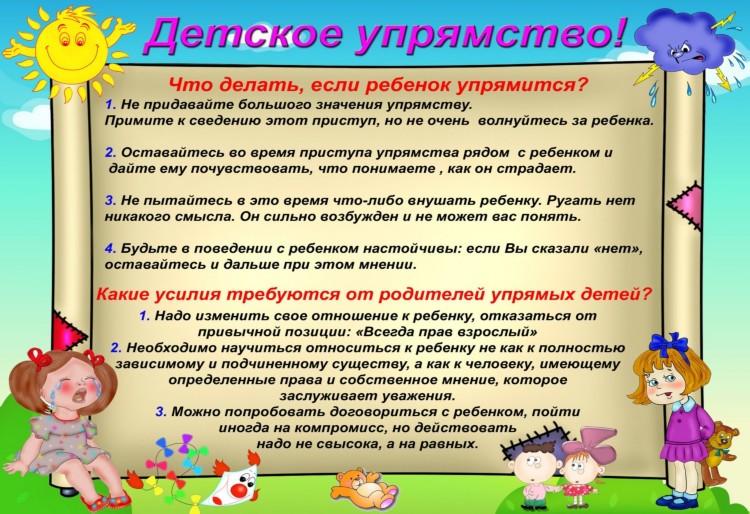 Детское упрямство!

Что делать, если ребенок упрямится?

1. Не придавайте большого значения упрямству. Примите к сведению этот приступ, но не очень волнуйтесь за ребенка.

2. Оставайтесь во время приступа упрямства рядом с ребенком и дайте ему почувствовать, что понимаете , как он страдает.

3. Не пытайтесь в это время что-либо внушать ребенку. Ругать нет никакого смысла. Он сильно возбужден и не может вас понять.

4. Будьте в поведении с ребенком настойчивы: если Вы сказали «нет», оставайтесь и дальше при этом мнении.

Какие усилия требуются от родителей упрямых детей?

1. Надо изменить свое отношение к ребенку, отказаться от привычной позиции: «Всегда прав взрослый»

2. Необходимо научиться относиться к ребенку не как к полностью зависимому и подчиненному существу, а как к человеку, имеющему определенные права и собственное мнение, которое заслуживает уважения.

3. Можно попробовать договориться с ребенком, пойти иногда на компромисс, но действовать надо не свысока, а на равных.